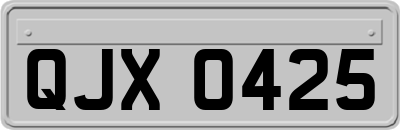 QJX 0425